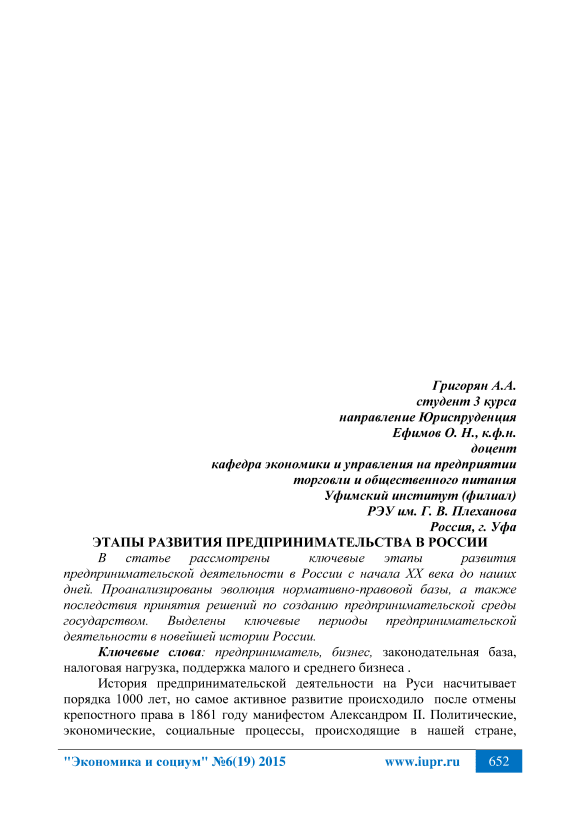 Григорян А.А.
студент 3 курса
направление Юриспруденция
Ефимов О. Н., к.ф.н.
доцент
кафедра экономики и управления на предприятии
торговли и общественного питания
Уфимский институт (филиал)
РЭУ им. Г. В. Плеханова
Россия, г. Уфа

ЭТАПЫ РАЗВИТИЯ ПРЕДПРИНИМАТЕЛЬСТВА В РОССИИ

В статье рассмотрены ключевые этапы развития предпринимательской деятельности в России с начала XX века до наших дней. Проанализированы эволюция нормативно-правовой базы, а также последствия принятия решений по созданию предпринимательской среды государством. Выделены ключевые периоды предпринимательской деятельности в новейшей истории России.

Ключевые слова: предприниматель, бизнес, законодательная база, налоговая нагрузка, поддержка малого и среднего бизнеса .

История предпринимательской деятельности на Руси насчитывает порядка 1000 лет, но самое активное развитие происходило после отмены крепостного права в 1861 году манифестом Александром II. Политические, экономические, социальные процессы, происходящие в нашей стране,

"Экономика и социум" №6(19) 2015 www.iupr.ru 652